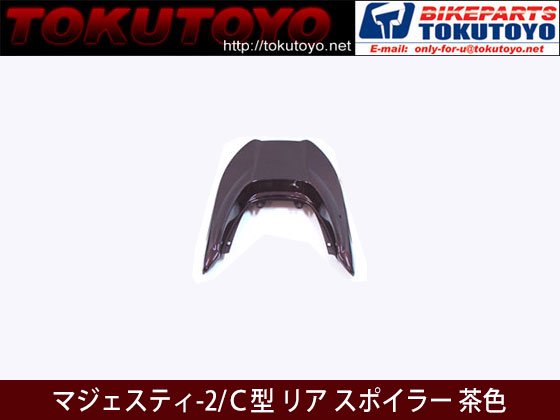 TOKUTOYO
http://tokutoyo.net

BIKEPARTS
TOKUTOYO
E-mail: only-for-u@tokutoyo.net

マジェスティ-2/C型 リア スポイラー 茶色